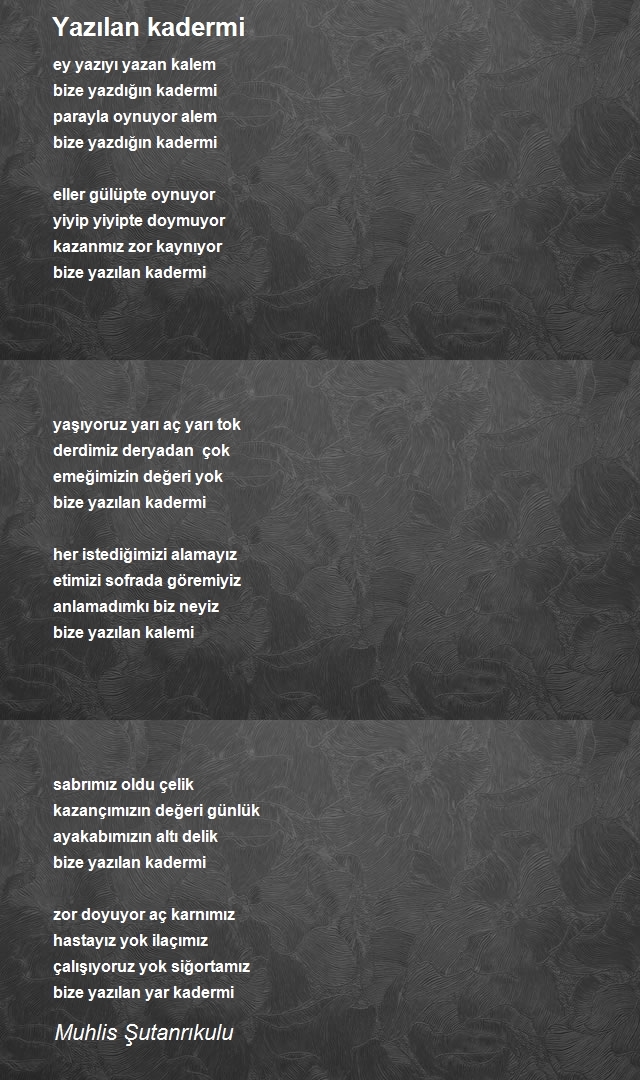 Yazılan kadermi

ey yazıyı yazan kalem
bize yazdığın kadermi
parayla oynuyor alem
bize yazdığın kadermi

eller gülüpte oynuyor
yiyip yiyipte doymuyor
kazanmız zor kaynıyor
bize yazılan kadermi

yaşıyoruz yarı aç yarı tok
derdimiz deryadan çok
emeğimizin değeri yok
bize yazılan kadermi

her istediğimizi alamayız
etimizi sofrada göremiyiz
anlamadımkı biz neyiz
bize yazılan kalemi

sabrımız oldu çelik
kazançımızın değeri günlük
ayakabımızın altı delik
bize yazılan kadermi

zor doyuyor aç karnımız
hastayız yok ilaçımız
çalışıyoruz yok siğortamız
bize yazılan yar kadermi

Muhlis Şutanrıkulu